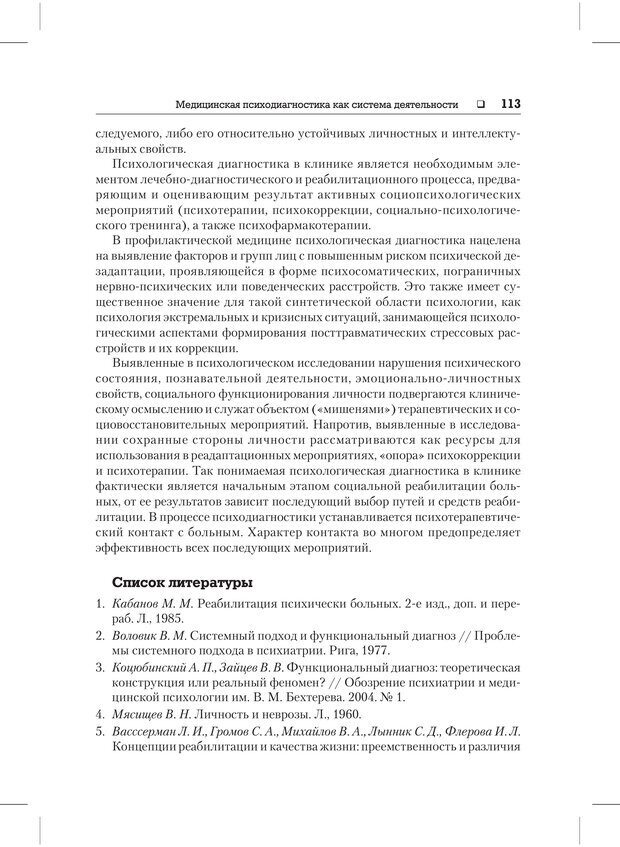 Медицинская психодиагностика как система деятельности ❑ 113

следуемого, либо его относительно устойчивых личностных и интеллектуальных свойств.

Психологическая диагностика в клинике является необходимым элементом лечебно-диагностического и реабилитационного процесса, предваряющим и оценивающим результат активных социопсихологических мероприятий (психотерапии, психокоррекции, социально-психологического тренинга), а также психофармакотерапии.

В профилактической медицине психологическая диагностика нацелена на выявление факторов и групп лиц с повышенным риском психической дезадаптации, проявляющейся в форме психосоматических, пограничных нервно-психических или поведенческих расстройств. Это также имеет существенное значение для такой синтетической области психологии, как психология экстремальных и кризисных ситуаций, занимающейся психологическими аспектами формирования посттравматических стрессовых расстройств и их коррекции.

Выявленные в психологическом исследовании нарушения психического состояния, познавательной деятельности, эмоционально-личностных свойств, социального функционирования личности подвергаются клиническому осмыслению и служат объектом («мишенями») терапевтических и социовосстановительных мероприятий. Напротив, выявленные в исследовании сохранные стороны личности рассматриваются как ресурсы для использования в реадаптационных мероприятиях, «опора» психокоррекции и психотерапии. Так понимаемая психологическая диагностика в клинике фактически является начальным этапом социальной реабилитации больных, от ее результатов зависит последующий выбор путей и средств реабилитации. В процессе психодиагностики устанавливается психотерапевтический контакт с больным. Характер контакта во многом предопределяет эффективность всех последующих мероприятий.

Список литературы

1. Кабанов М. М. Реабилитация психически больных. 2-е изд., доп. и перераб. Л., 1985.
2. Воловик В. М. Системный подход и функциональный диагноз // Проблемы системного подхода в психиатрии. Рига, 1977.
3. Коцюбинский А. П., Зайцев В. В. Функциональный диагноз: теоретическая конструкция или реальный феномен? // Обозрение психиатрии и медицинской психологии им. В. М. Бехтерева. 2004. № 1.
4. Мясищев В. Н. Личность и неврозы. Л., 1960.
5. Вассерман Л. И., Громов С. А., Михайлов В. А., Лынник С. Д., Флерова И. Л. Концепции реабилитации и качества жизни: преемственность и различия